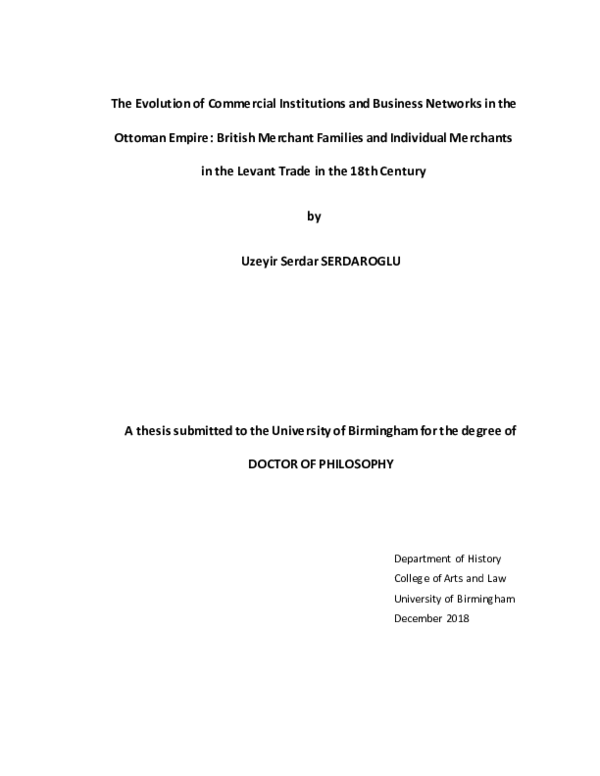 The Evolution of Commercial Institutions and Business Networks in the Ottoman Empire: British Merchant Families and Individual Merchants in the Levant Trade in the 18th Century

by

Uzeyir Serdar SERDAROGLU

A thesis submitted to the University of Birmingham for the degree of

DOCTOR OF PHILOSOPHY

Department of History
College of Arts and Law
University of Birmingham
December 2018